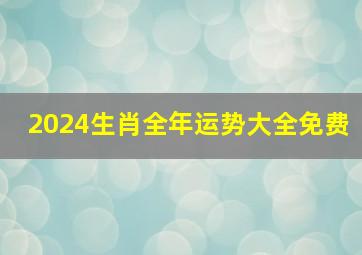 2024生肖全年运势大全免费